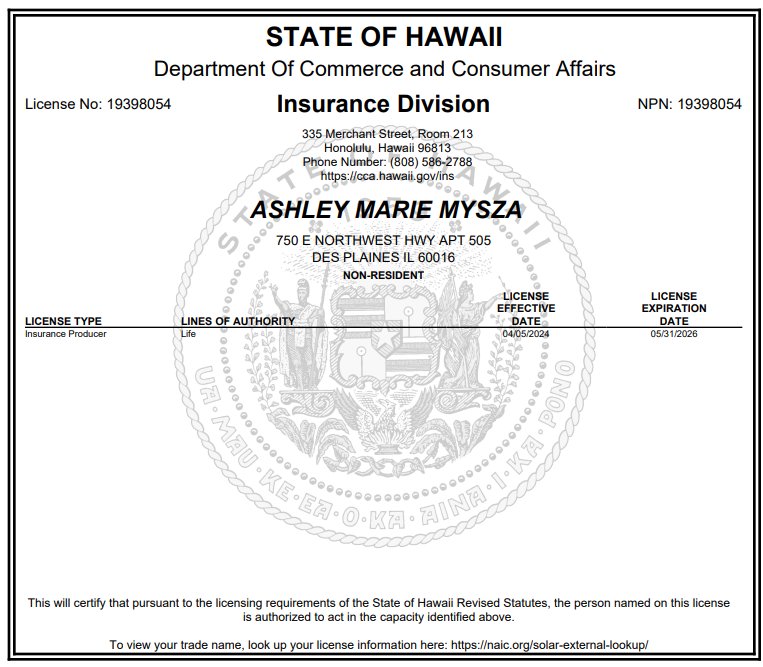 STATE OF HAWAII
Department Of Commerce and Consumer Affairs

License No: 19398054

Insurance Division

NPN: 19398054

335 Merchant Street, Room 213
Honolulu, Hawaii 96813
Phone Number: (808) 586-2788
https://cca.hawaii.gov/ins

ASHLEY MARIE MYSZA

750 E NORTHWEST HWY APT 505
DES PLAINES IL 60016
NON-RESIDENT

| LICENSE TYPE | LINES OF AUTHORITY | LICENSE EFFECTIVE DATE | LICENSE EXPIRATION DATE |
|---|---|---|---|
| Insurance Producer | Life | 04/05/2024 | 05/31/2026 |

STATE OF HAWAII
UA MAU KE EA O KA AINA I KA PONO

This will certify that pursuant to the licensing requirements of the State of Hawaii Revised Statutes, the person named on this license is authorized to act in the capacity identified above.

To view your trade name, look up your license information here: https://naic.org/solar-external-lookup/